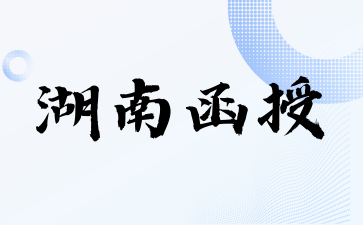 湖南函授